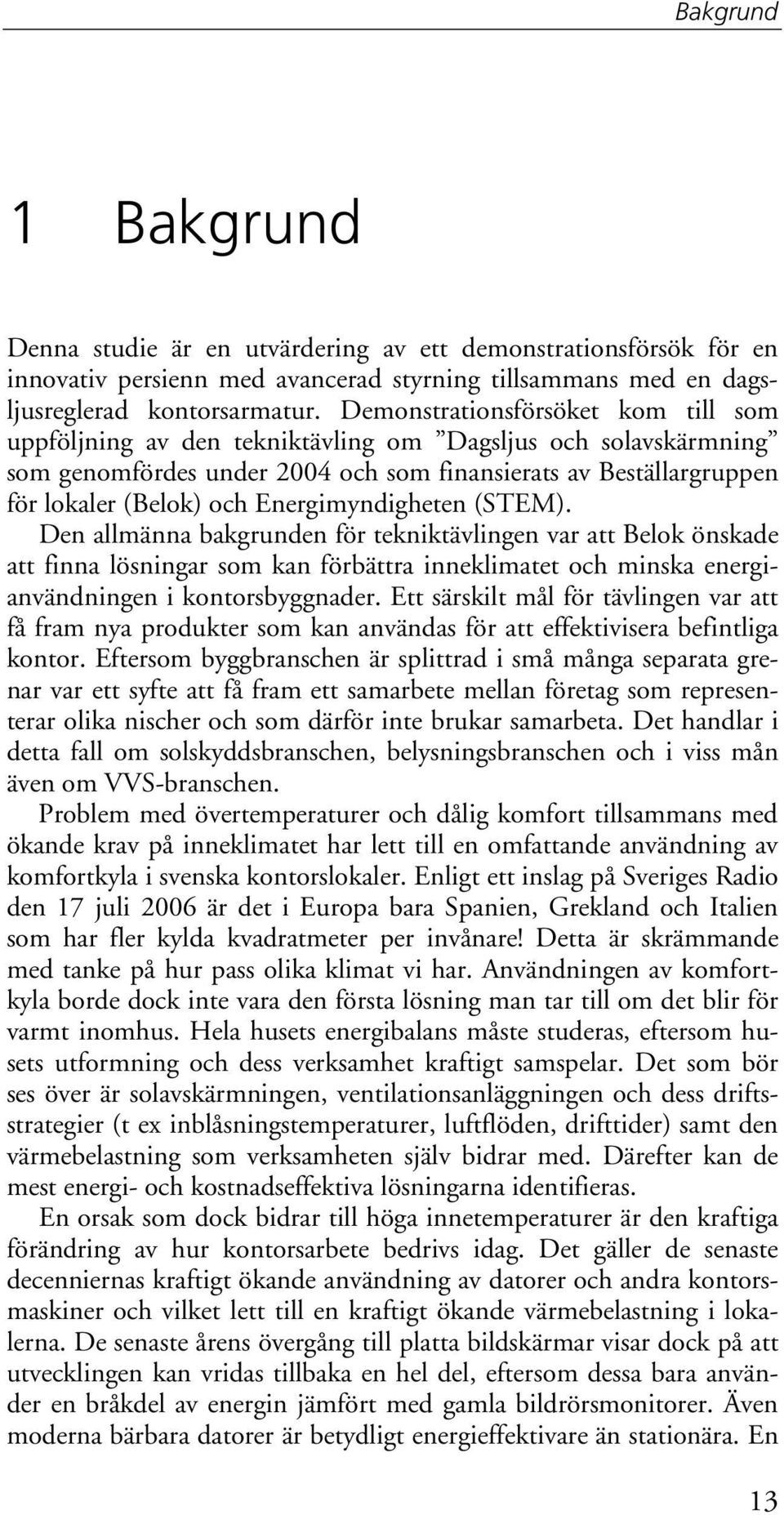 Bakgrund

1 Bakgrund

Denna studie är en utvärdering av ett demonstrationsförsök för en innovativ persienn med avancerad styrning tillsammans med en dagsljusreglerad kontorsarmatur. Demonstrationsförsöket kom till som uppföljning av den tekniktävling om ”Dagsljus och solavskärmning” som genomfördes under 2004 och som finansierats av Beställargruppen för lokaler (Belok) och Energimyndigheten (STEM).

Den allmänna bakgrunden för tekniktävlingen var att Belok önskade att finna lösningar som kan förbättra inneklimatet och minska energianvändningen i kontorsbyggnader. Ett särskilt mål för tävlingen var att få fram nya produkter som kan användas för att effektivisera befintliga kontor. Eftersom byggbranschen är splittrad i små många separata grenar var ett syfte att få fram ett samarbete mellan företag som representerar olika nischer och som därför inte brukar samarbeta. Det handlar i detta fall om solskyddsbranschen, belysningsbranschen och i viss mån även om VVS-branschen.

Problem med övertemperaturer och dålig komfort tillsammans med ökande krav på inneklimatet har lett till en omfattande användning av komfortkyla i svenska kontorslokaler. Enligt ett inslag på Sveriges Radio den 17 juli 2006 är det i Europa bara Spanien, Grekland och Italien som har fler kylda kvadratmeter per invånare! Detta är skrämmande med tanke på hur pass olika klimat vi har. Användningen av komfortkyla borde dock inte vara den första lösning man tar till om det blir för varmt inomhus. Hela husets energibalans måste studeras, eftersom husets utformning och dess verksamhet kraftigt samspelar. Det som bör ses över är solavskärmningen, ventilationsanläggningen och dess driftsstrategier (t ex inblåsningstemperaturer, luftflöden, drifttider) samt den värmebelastning som verksamheten själv bidrar med. Därefter kan de mest energi- och kostnadseffektiva lösningarna identifieras.

En orsak som dock bidrar till höga innetemperaturer är den kraftiga förändring av hur kontorsarbete bedrivs idag. Det gäller de senaste decenniernas kraftigt ökande användning av datorer och andra kontorsmaskiner och vilket lett till en kraftigt ökande värmebelastning i lokalerna. De senaste årens övergång till platta bildskärmar visar dock på att utvecklingen kan vridas tillbaka en hel del, eftersom dessa bara använder en bråkdel av energin jämfört med gamla bildrörsmonitorer. Även moderna bärbara datorer är betydligt energieffektivare än stationära. En

13